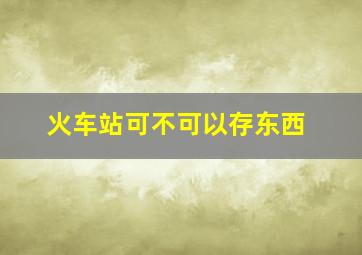 火车站可不可以存东西